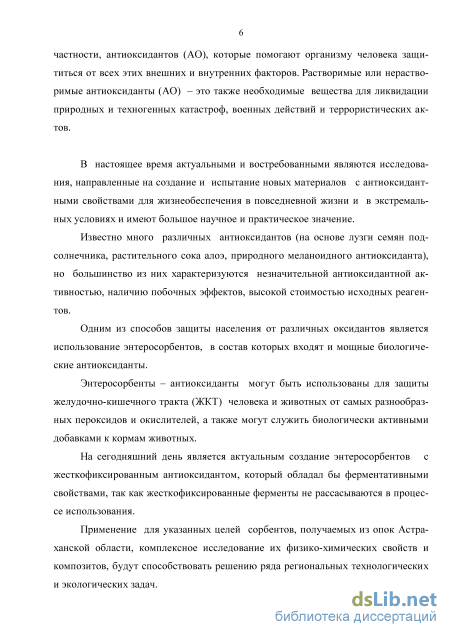 6

частности, антиоксидантов (АО), которые помогают организму человека защититься от всех этих внешних и внутренних факторов. Растворимые или нерастворимые антиоксиданты (АО) – это также необходимые вещества для ликвидации природных и техногенных катастроф, военных действий и террористических актов.

В настоящее время актуальными и востребованными являются исследования, направленные на создание и испытание новых материалов с антиоксидантными свойствами для жизнеобеспечения в повседневной жизни и в экстремальных условиях и имеют большое научное и практическое значение.

Известно много различных антиоксидантов (на основе лузги семян подсолнечника, растительного сока алоэ, природного меланоидного антиоксиданта), но большинство из них характеризуются незначительной антиоксидантной активностью, наличию побочных эффектов, высокой стоимостью исходных реагентов.

Одним из способов защиты населения от различных оксидантов является использование энтеросорбентов, в состав которых входят и мощные биологические антиоксиданты.

Энтеросорбенты – антиоксиданты могут быть использованы для защиты желудочно-кишечного тракта (ЖКТ) человека и животных от самых разнообразных пероксидов и окислителей, а также могут служить биологически активными добавками к кормам животных.

На сегодняшний день является актуальным создание энтеросорбентов с жесткофиксированным антиоксидантом, который обладал бы ферментативными свойствами, так как жесткофиксированные ферменты не рассасываются в процессе использования.

Применение для указанных целей сорбентов, получаемых из опок Астраханской области, комплексное исследование их физико-химических свойств и композитов, будут способствовать решению ряда региональных технологических и экологических задач.

dsLib.net
библиотека диссертаций